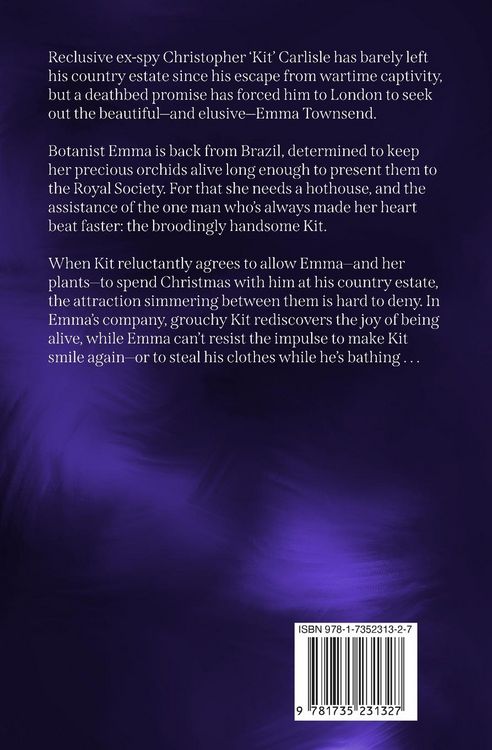 Reclusive ex-spy Christopher 'Kit' Carlisle has barely left his country estate since his escape from wartime captivity, but a deathbed promise has forced him to London to seek out the beautiful—and elusive—Emma Townsend.

Botanist Emma is back from Brazil, determined to keep her precious orchids alive long enough to present them to the Royal Society. For that she needs a hothouse, and the assistance of the one man who's always made her heart beat faster: the broodingly handsome Kit.

When Kit reluctantly agrees to allow Emma—and her plants—to spend Christmas with him at his country estate, the attraction simmering between them is hard to deny. In Emma's company, grouchy Kit rediscovers the joy of being alive, while Emma can't resist the impulse to make Kit smile again—or to steal his clothes while he's bathing . . .

ISBN 978-1-7352313-2-7

9 781735 231327